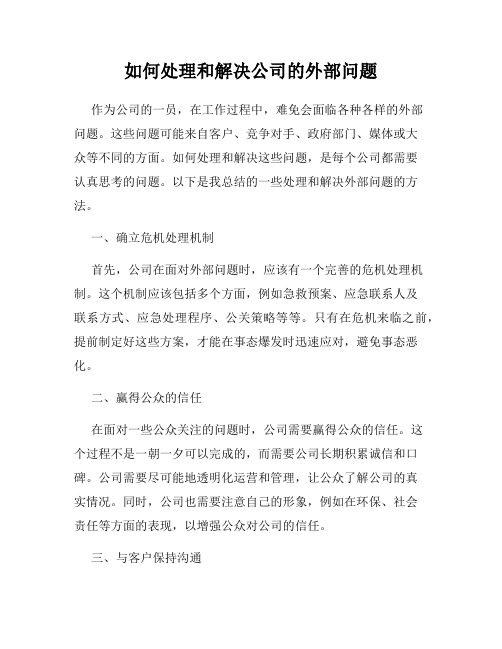 如何处理和解决公司的外部问题

作为公司的一员，在工作过程中，难免会面临各种各样的外部问题。这些问题可能来自客户、竞争对手、政府部门、媒体或大众等不同的方面。如何处理和解决这些问题，是每个公司都需要认真思考的问题。以下是我总结的一些处理和解决外部问题的方法。

一、确立危机处理机制

首先，公司在面对外部问题时，应该有一个完善的危机处理机制。这个机制应该包括多个方面，例如急救预案、应急联系人及联系方式、应急处理程序、公关策略等等。只有在危机来临之前，提前制定好这些方案，才能在事态爆发时迅速应对，避免事态恶化。

二、赢得公众的信任

在面对一些公众关注的问题时，公司需要赢得公众的信任。这个过程不是一朝一夕可以完成的，而需要公司长期积累诚信和口碑。公司需要尽可能地透明化运营和管理，让公众了解公司的真实情况。同时，公司也需要注意自己的形象，例如在环保、社会责任等方面的表现，以增强公众对公司的信任。

三、与客户保持沟通